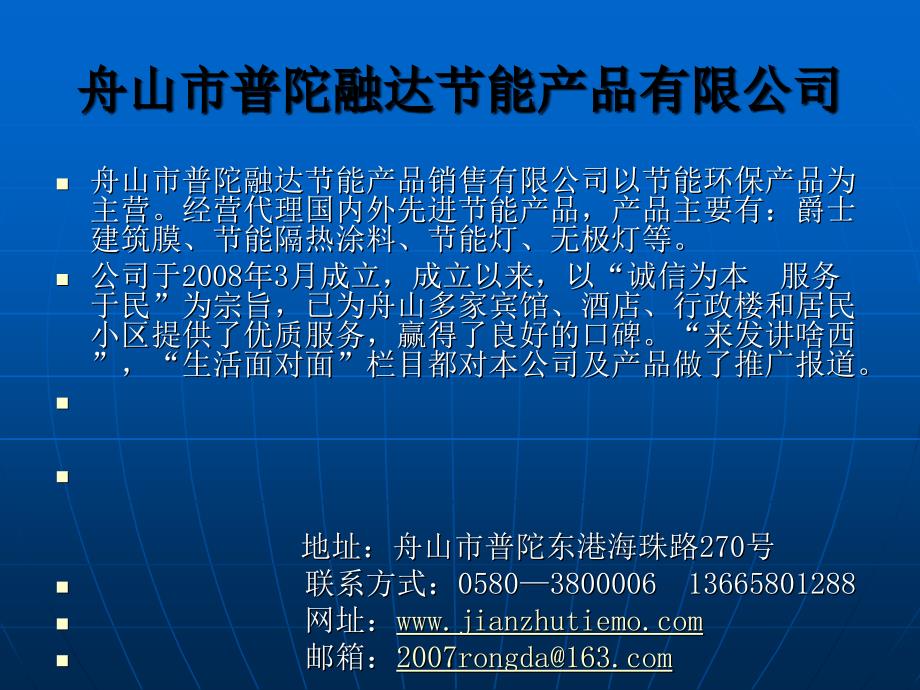 舟山市普陀融达节能产品有限公司

舟山市普陀融达节能产品销售有限公司以节能环保产品为主营。经营代理国内外先进节能产品，产品主要有：爵士建筑膜、节能隔热涂料、节能灯、无极灯等。

公司于2008年3月成立，成立以来，以“诚信为本　服务于民”为宗旨，已为舟山多家宾馆、酒店、行政楼和居民小区提供了优质服务，赢得了良好的口碑。“来发讲啥西”，“生活面对面”栏目都对本公司及产品做了推广报道。

地址：舟山市普陀东港海珠路270号

联系方式：0580—3800006　13665801288

网址：www.jianzhutiemo.com

邮箱：2007rongda@163.com